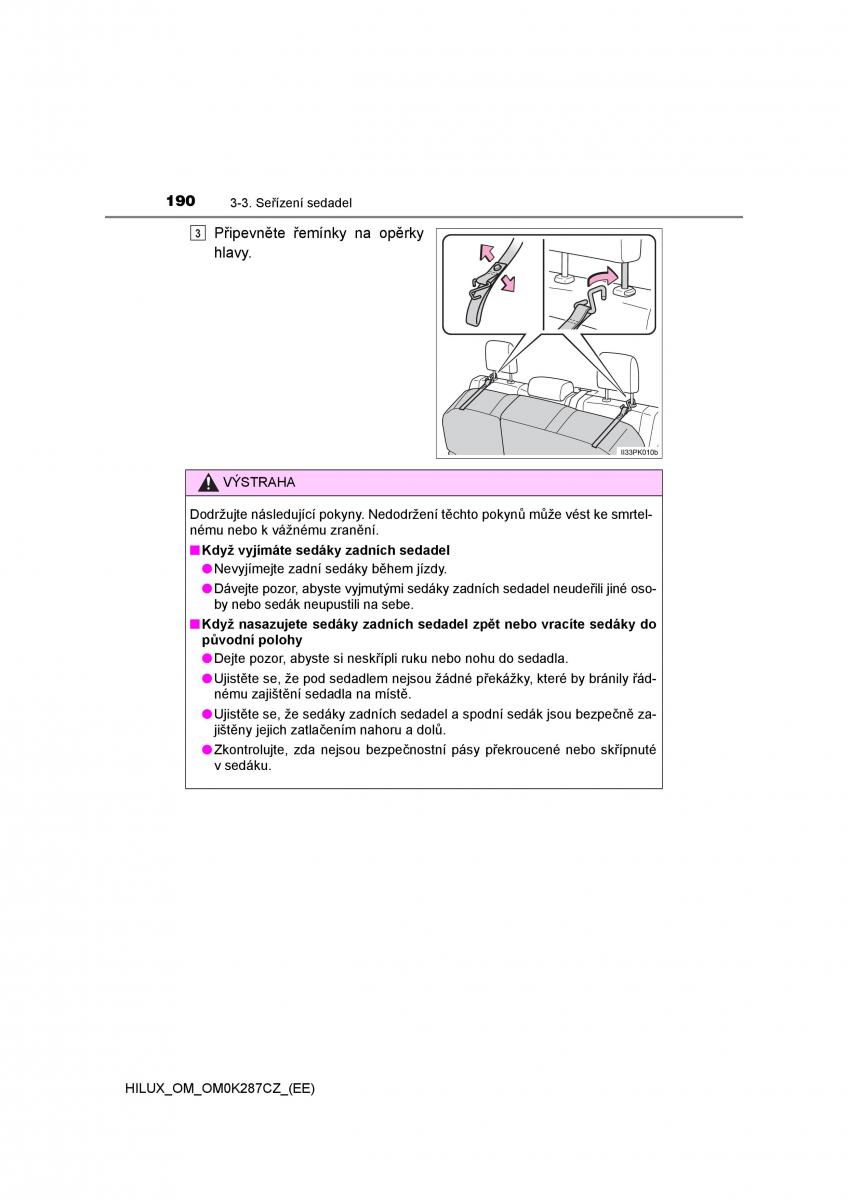 190 3-3. Seřízení sedadel

3 Připevněte řemínky na opěrky hlavy.

II33PK010b

VÝSTRAHA

Dodržujte následující pokyny. Nedodržení těchto pokynů může vést ke smrtelnému nebo k vážnému zranění.

■ Když vyjímáte sedáky zadních sedadel

● Nevyjímejte zadní sedáky během jízdy.

● Dávejte pozor, abyste vyjmutými sedáky zadních sedadel neudeřili jiné osoby nebo sedák neupustili na sebe.

■ Když nasazujete sedáky zadních sedadel zpět nebo vracíte sedáky do původní polohy

● Dejte pozor, abyste si neskřípli ruku nebo nohu do sedadla.

● Ujistěte se, že pod sedadlem nejsou žádné překážky, které by bránily řádnému zajištění sedadla na místě.

● Ujistěte se, že sedáky zadních sedadel a spodní sedák jsou bezpečně zajištěny jejich zatlačením nahoru a dolů.

● Zkontrolujte, zda nejsou bezpečnostní pásy překroucené nebo skřípnuté v sedáku.

HILUX_OM_OM0K287CZ_(EE)